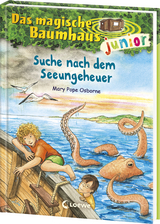 Das magische Baumhaus junior

Suche nach dem Seeungeheuer

Mary Pope Osborne

Loewe